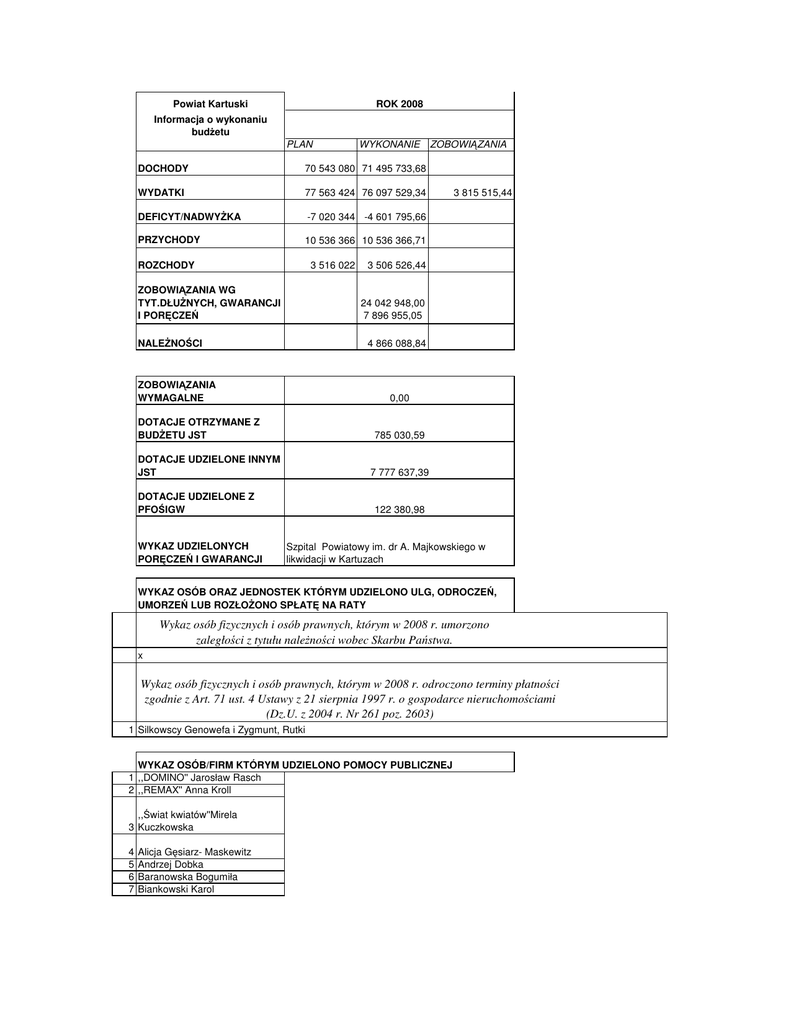 | Powiat Kartuski Informacja o wykonaniu budżetu | ROK 2008 | | |
|---|---|---|---|
| | PLAN | WYKONANIE | ZOBOWIĄZANIA |
| DOCHODY | 70 543 080 | 71 495 733,68 | |
| WYDATKI | 77 563 424 | 76 097 529,34 | 3 815 515,44 |
| DEFICYT/NADWYŻKA | -7 020 344 | -4 601 795,66 | |
| PRZYCHODY | 10 536 366 | 10 536 366,71 | |
| ROZCHODY | 3 516 022 | 3 506 526,44 | |
| ZOBOWIĄZANIA WG TYT.DŁUŻNYCH, GWARANCJI I PORĘCZEŃ | | 24 042 948,00 7 896 955,05 | |
| NALEŻNOŚCI | | 4 866 088,84 | |

| | |
|---|---|
| ZOBOWIĄZANIA WYMAGALNE | 0,00 |
| DOTACJE OTRZYMANE Z BUDŻETU JST | 785 030,59 |
| DOTACJE UDZIELONE INNYM JST | 7 777 637,39 |
| DOTACJE UDZIELONE Z PFOŚIGW | 122 380,98 |
| WYKAZ UDZIELONYCH PORĘCZEŃ I GWARANCJI | Szpital Powiatowy im. dr A. Majkowskiego w likwidacji w Kartuzach |

WYKAZ OSÓB ORAZ JEDNOSTEK KTÓRYM UDZIELONO ULG, ODROCZEŃ, UMORZEŃ LUB ROZŁOŻONO SPŁATĘ NA RATY

Wykaz osób fizycznych i osób prawnych, którym w 2008 r. umorzono zaległości z tytułu należności wobec Skarbu Państwa.

x

Wykaz osób fizycznych i osób prawnych, którym w 2008 r. odroczono terminy płatności zgodnie z Art. 71 ust. 4 Ustawy z 21 sierpnia 1997 r. o gospodarce nieruchomościami (Dz.U. z 2004 r. Nr 261 poz. 2603)

1 Silkowscy Genowefa i Zygmunt, Rutki

WYKAZ OSÓB/FIRM KTÓRYM UDZIELONO POMOCY PUBLICZNEJ

| | |
|---|---|
| 1 | ,,DOMINO" Jarosław Rasch |
| 2 | ,,REMAX" Anna Kroll |
| 3 | ,,Świat kwiatów"Mirela Kuczkowska |
| 4 | Alicja Gęsiarz- Maskewitz |
| 5 | Andrzej Dobka |
| 6 | Baranowska Bogumiła |
| 7 | Biankowski Karol |